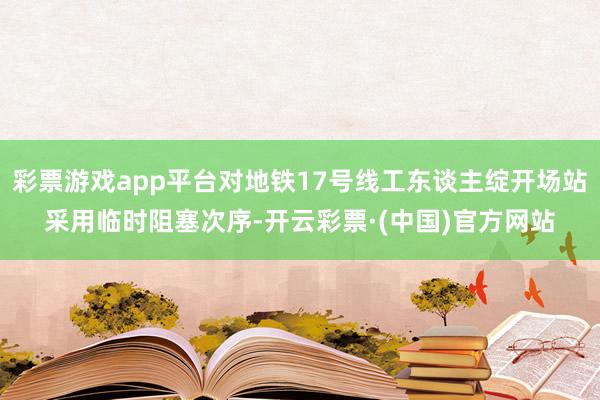 彩票游戏app平台对地铁17号线工东谈主绽开场站采用临时阻塞次序-开云彩票·(中国)官方网站